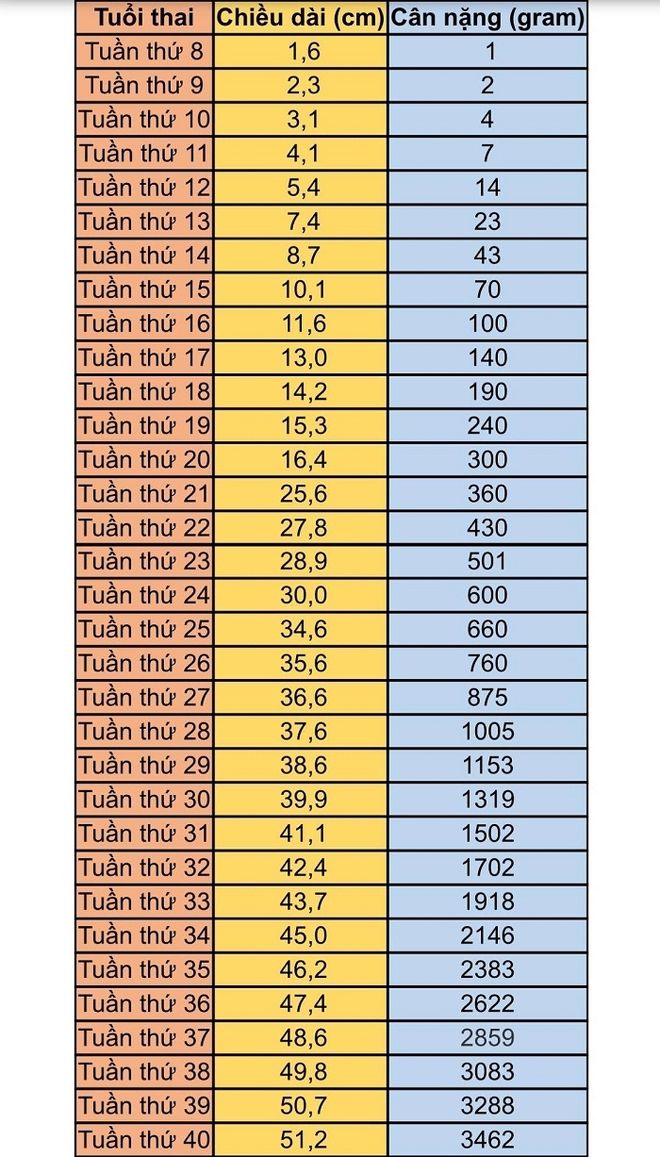 | Tuổi thai | Chiều dài (cm) | Cân nặng (gram) |
|---|---|---|
| Tuần thứ 8 | 1,6 | 1 |
| Tuần thứ 9 | 2,3 | 2 |
| Tuần thứ 10 | 3,1 | 4 |
| Tuần thứ 11 | 4,1 | 7 |
| Tuần thứ 12 | 5,4 | 14 |
| Tuần thứ 13 | 7,4 | 23 |
| Tuần thứ 14 | 8,7 | 43 |
| Tuần thứ 15 | 10,1 | 70 |
| Tuần thứ 16 | 11,6 | 100 |
| Tuần thứ 17 | 13,0 | 140 |
| Tuần thứ 18 | 14,2 | 190 |
| Tuần thứ 19 | 15,3 | 240 |
| Tuần thứ 20 | 16,4 | 300 |
| Tuần thứ 21 | 25,6 | 360 |
| Tuần thứ 22 | 27,8 | 430 |
| Tuần thứ 23 | 28,9 | 501 |
| Tuần thứ 24 | 30,0 | 600 |
| Tuần thứ 25 | 34,6 | 660 |
| Tuần thứ 26 | 35,6 | 760 |
| Tuần thứ 27 | 36,6 | 875 |
| Tuần thứ 28 | 37,6 | 1005 |
| Tuần thứ 29 | 38,6 | 1153 |
| Tuần thứ 30 | 39,9 | 1319 |
| Tuần thứ 31 | 41,1 | 1502 |
| Tuần thứ 32 | 42,4 | 1702 |
| Tuần thứ 33 | 43,7 | 1918 |
| Tuần thứ 34 | 45,0 | 2146 |
| Tuần thứ 35 | 46,2 | 2383 |
| Tuần thứ 36 | 47,4 | 2622 |
| Tuần thứ 37 | 48,6 | 2859 |
| Tuần thứ 38 | 49,8 | 3083 |
| Tuần thứ 39 | 50,7 | 3288 |
| Tuần thứ 40 | 51,2 | 3462 |